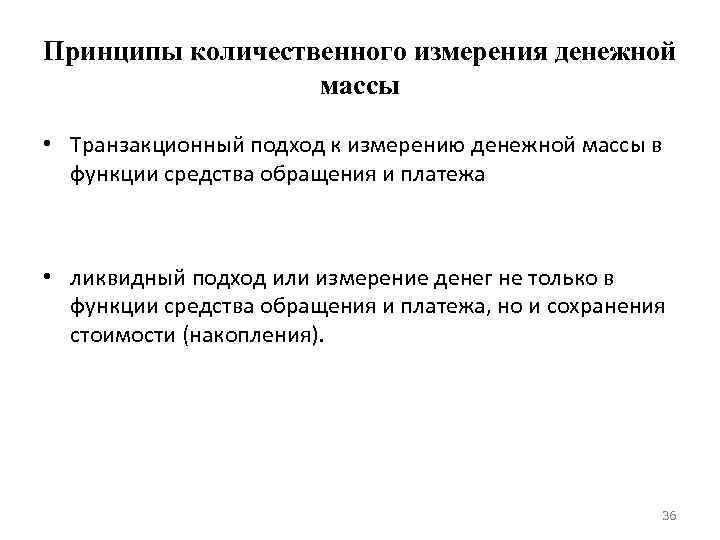 Принципы количественного измерения денежной массы

• Транзакционный подход к измерению денежной массы в функции средства обращения и платежа

• ликвидный подход или измерение денег не только в функции средства обращения и платежа, но и сохранения стоимости (накопления).

36